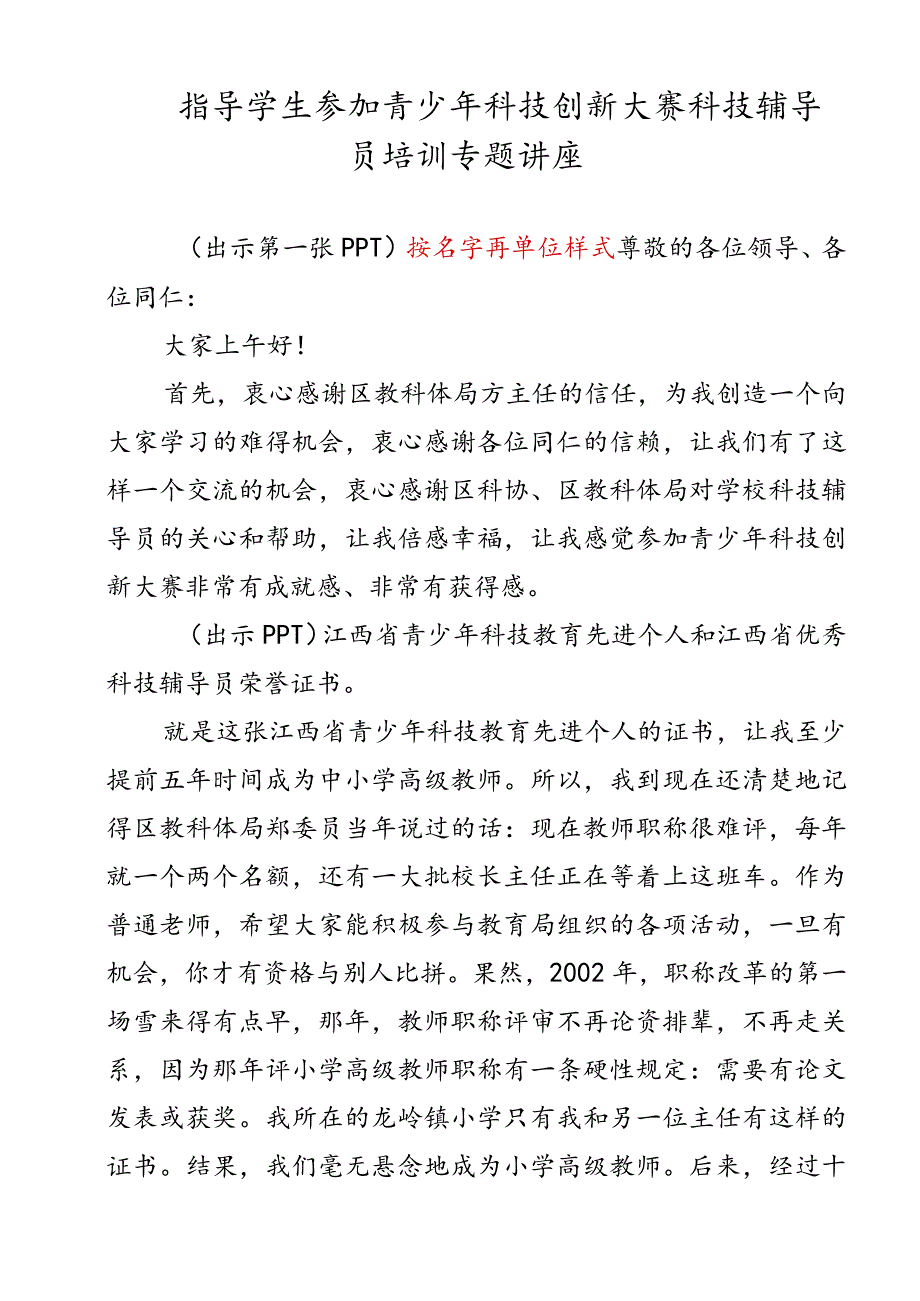 指导学生参加青少年科技创新大赛科技辅导员培训专题讲座

（出示第一张PPT）按名字再单位样式尊敬的各位领导、各位同仁：

大家上午好！

首先，衷心感谢区教科体局方主任的信任，为我创造一个向大家学习的难得机会，衷心感谢各位同仁的信赖，让我们有了这样一个交流的机会，衷心感谢区科协、区教科体局对学校科技辅导员的关心和帮助，让我倍感幸福，让我感觉参加青少年科技创新大赛非常有成就感、非常有获得感。

（出示PPT）江西省青少年科技教育先进个人和江西省优秀科技辅导员荣誉证书。

就是这张江西省青少年科技教育先进个人的证书，让我至少提前五年时间成为中小学高级教师。所以，我到现在还清楚地记得区教科体局郑委员当年说过的话：现在教师职称很难评，每年就一个两个名额，还有一大批校长主任正在等着上这班车。作为普通老师，希望大家能积极参与教育局组织的各项活动，一旦有机会，你才有资格与别人比拼。果然，2002年，职称改革的第一场雪来得有点早，那年，教师职称评审不再论资排辈，不再走关系，因为那年评小学高级教师职称有一条硬性规定：需要有论文发表或获奖。我所在的龙岭镇小学只有我和另一位主任有这样的证书。结果，我们毫无悬念地成为小学高级教师。后来，经过十